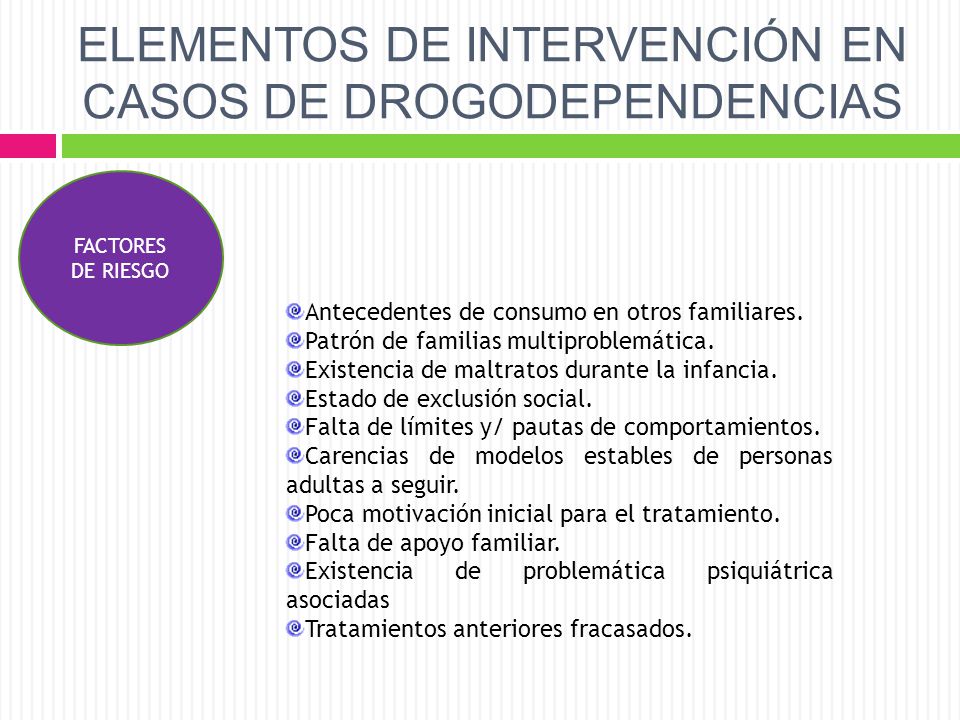 ELEMENTOS DE INTERVENCIÓN EN CASOS DE DROGODEPENDENCIAS

FACTORES DE RIESGO

Antecedentes de consumo en otros familiares.
Patrón de familias multiproblemática.
Existencia de maltratos durante la infancia.
Estado de exclusión social.
Falta de límites y/ pautas de comportamientos.
Carencias de modelos estables de personas adultas a seguir.
Poca motivación inicial para el tratamiento.
Falta de apoyo familiar.
Existencia de problemática psiquiátrica asociadas
Tratamientos anteriores fracasados.